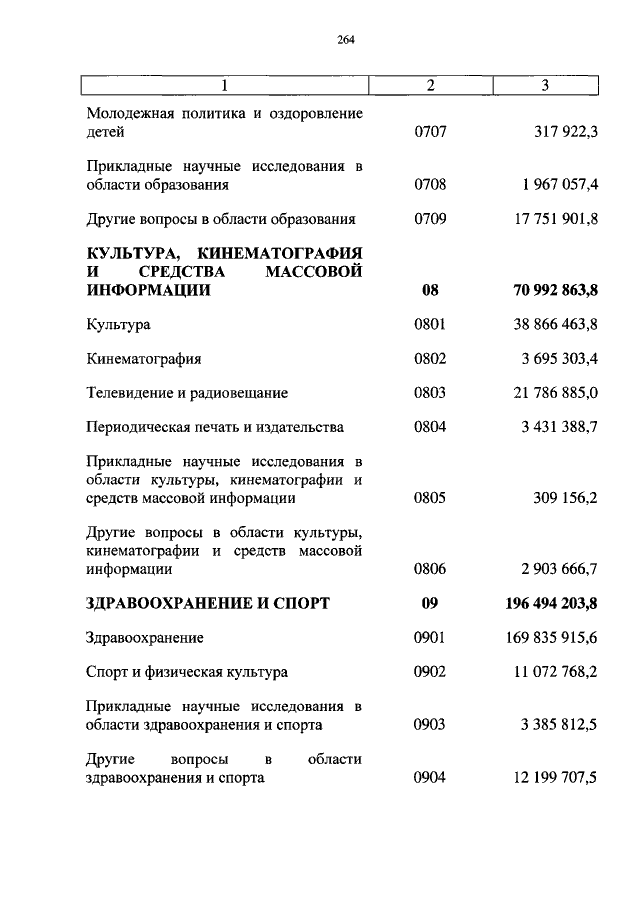 264

| 1 | 2 | 3 |
|---|---|---|
| Молодежная политика и оздоровление детей | 0707 | 317 922,3 |
| Прикладные научные исследования в области образования | 0708 | 1 967 057,4 |
| Другие вопросы в области образования | 0709 | 17 751 901,8 |
| **КУЛЬТУРА, КИНЕМАТОГРАФИЯ И СРЕДСТВА МАССОВОЙ ИНФОРМАЦИИ** | **08** | **70 992 863,8** |
| Культура | 0801 | 38 866 463,8 |
| Кинематография | 0802 | 3 695 303,4 |
| Телевидение и радиовещание | 0803 | 21 786 885,0 |
| Периодическая печать и издательства | 0804 | 3 431 388,7 |
| Прикладные научные исследования в области культуры, кинематографии и средств массовой информации | 0805 | 309 156,2 |
| Другие вопросы в области культуры, кинематографии и средств массовой информации | 0806 | 2 903 666,7 |
| **ЗДРАВООХРАНЕНИЕ И СПОРТ** | **09** | **196 494 203,8** |
| Здравоохранение | 0901 | 169 835 915,6 |
| Спорт и физическая культура | 0902 | 11 072 768,2 |
| Прикладные научные исследования в области здравоохранения и спорта | 0903 | 3 385 812,5 |
| Другие вопросы в области здравоохранения и спорта | 0904 | 12 199 707,5 |